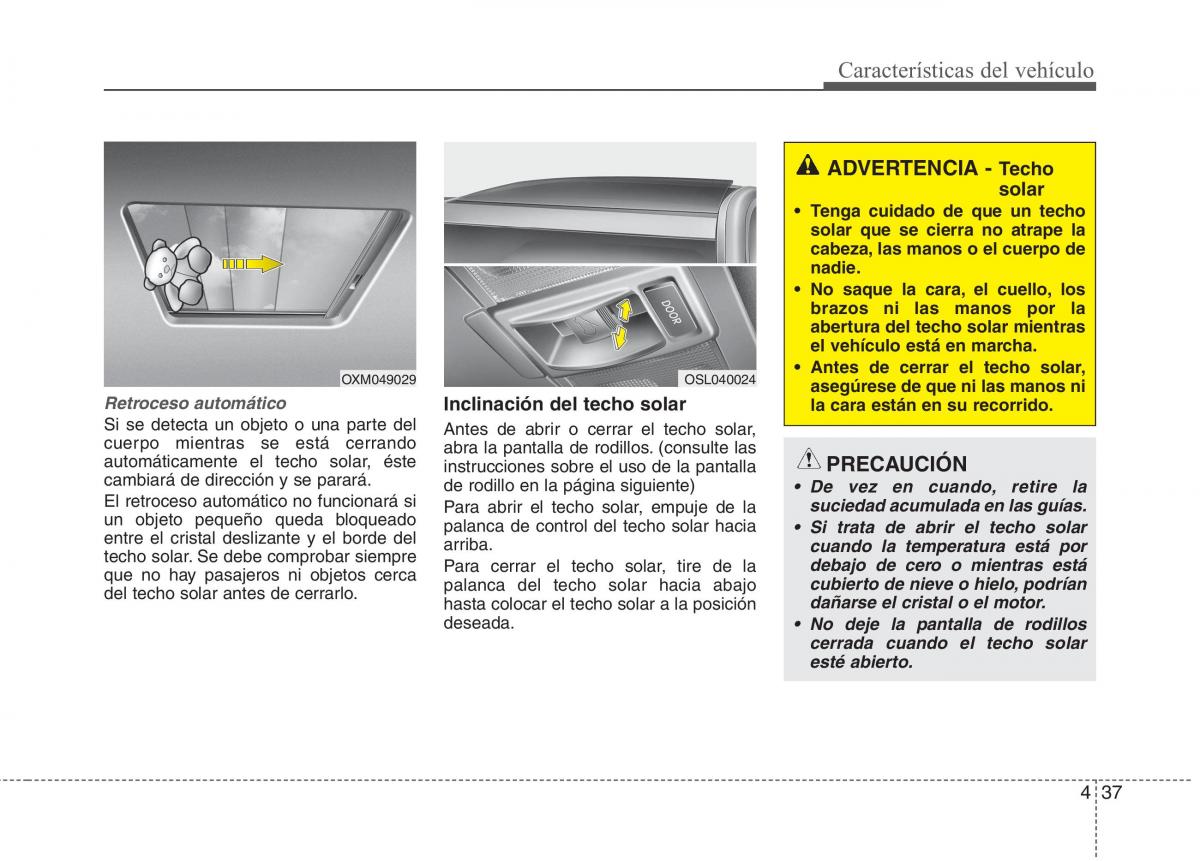 Características del vehículo

OXM049029

Retroceso automático

Si se detecta un objeto o una parte del cuerpo mientras se está cerrando automáticamente el techo solar, éste cambiará de dirección y se parará.

El retroceso automático no funcionará si un objeto pequeño queda bloqueado entre el cristal deslizante y el borde del techo solar. Se debe comprobar siempre que no hay pasajeros ni objetos cerca del techo solar antes de cerrarlo.

DOOR

OSL040024

Inclinación del techo solar

Antes de abrir o cerrar el techo solar, abra la pantalla de rodillos. (consulte las instrucciones sobre el uso de la pantalla de rodillo en la página siguiente)

Para abrir el techo solar, empuje de la palanca de control del techo solar hacia arriba.

Para cerrar el techo solar, tire de la palanca del techo solar hacia abajo hasta colocar el techo solar a la posición deseada.

ADVERTENCIA - Techo solar

• Tenga cuidado de que un techo solar que se cierra no atrape la cabeza, las manos o el cuerpo de nadie.
• No saque la cara, el cuello, los brazos ni las manos por la abertura del techo solar mientras el vehículo está en marcha.
• Antes de cerrar el techo solar, asegúrese de que ni las manos ni la cara están en su recorrido.

PRECAUCIÓN

• De vez en cuando, retire la suciedad acumulada en las guías.
• Si trata de abrir el techo solar cuando la temperatura está por debajo de cero o mientras está cubierto de nieve o hielo, podrían dañarse el cristal o el motor.
• No deje la pantalla de rodillos cerrada cuando el techo solar esté abierto.

4 37